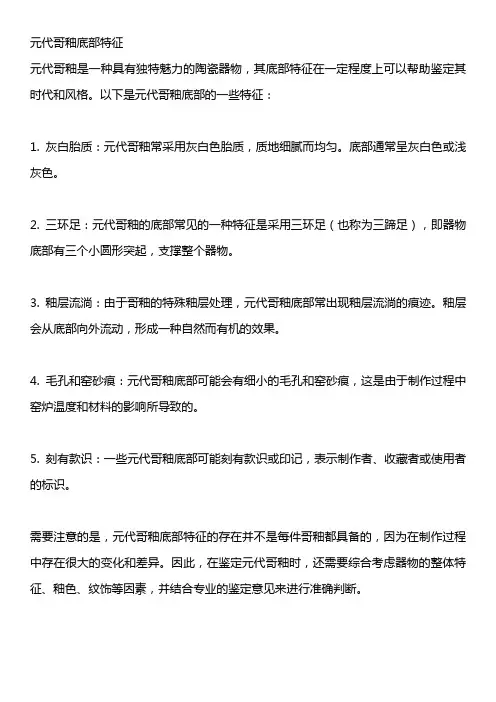 元代哥釉底部特征
元代哥釉是一种具有独特魅力的陶瓷器物，其底部特征在一定程度上可以帮助鉴定其时代和风格。以下是元代哥釉底部的一些特征：

1. 灰白胎质：元代哥釉常采用灰白色胎质，质地细腻而均匀。底部通常呈灰白色或浅灰色。

2. 三环足：元代哥釉的底部常见的一种特征是采用三环足（也称为三蹄足），即器物底部有三个小圆形突起，支撑整个器物。

3. 釉层流淌：由于哥釉的特殊釉层处理，元代哥釉底部常出现釉层流淌的痕迹。釉层会从底部向外流动，形成一种自然而有机的效果。

4. 毛孔和窑砂痕：元代哥釉底部可能会有细小的毛孔和窑砂痕，这是由于制作过程中窑炉温度和材料的影响所导致的。

5. 刻有款识：一些元代哥釉底部可能刻有款识或印记，表示制作者、收藏者或使用者的标识。

需要注意的是，元代哥釉底部特征的存在并不是每件哥釉都具备的，因为在制作过程中存在很大的变化和差异。因此，在鉴定元代哥釉时，还需要综合考虑器物的整体特征、釉色、纹饰等因素，并结合专业的鉴定意见来进行准确判断。